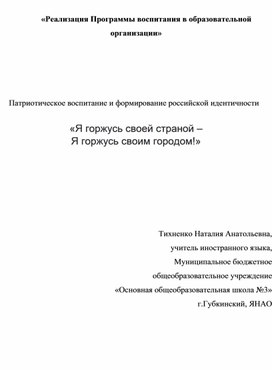 «Реализация Программы воспитания в образовательной организации»

Патриотическое воспитание и формирование российской идентичности

«Я горжусь своей страной –
Я горжусь своим городом!»

Тихненко Наталия Анатольевна,
учитель иностранного языка,
Муниципальное бюджетное
общеобразовательное учреждение
«Основная общеобразовательная школа №3»
г.Губкинский, ЯНАО